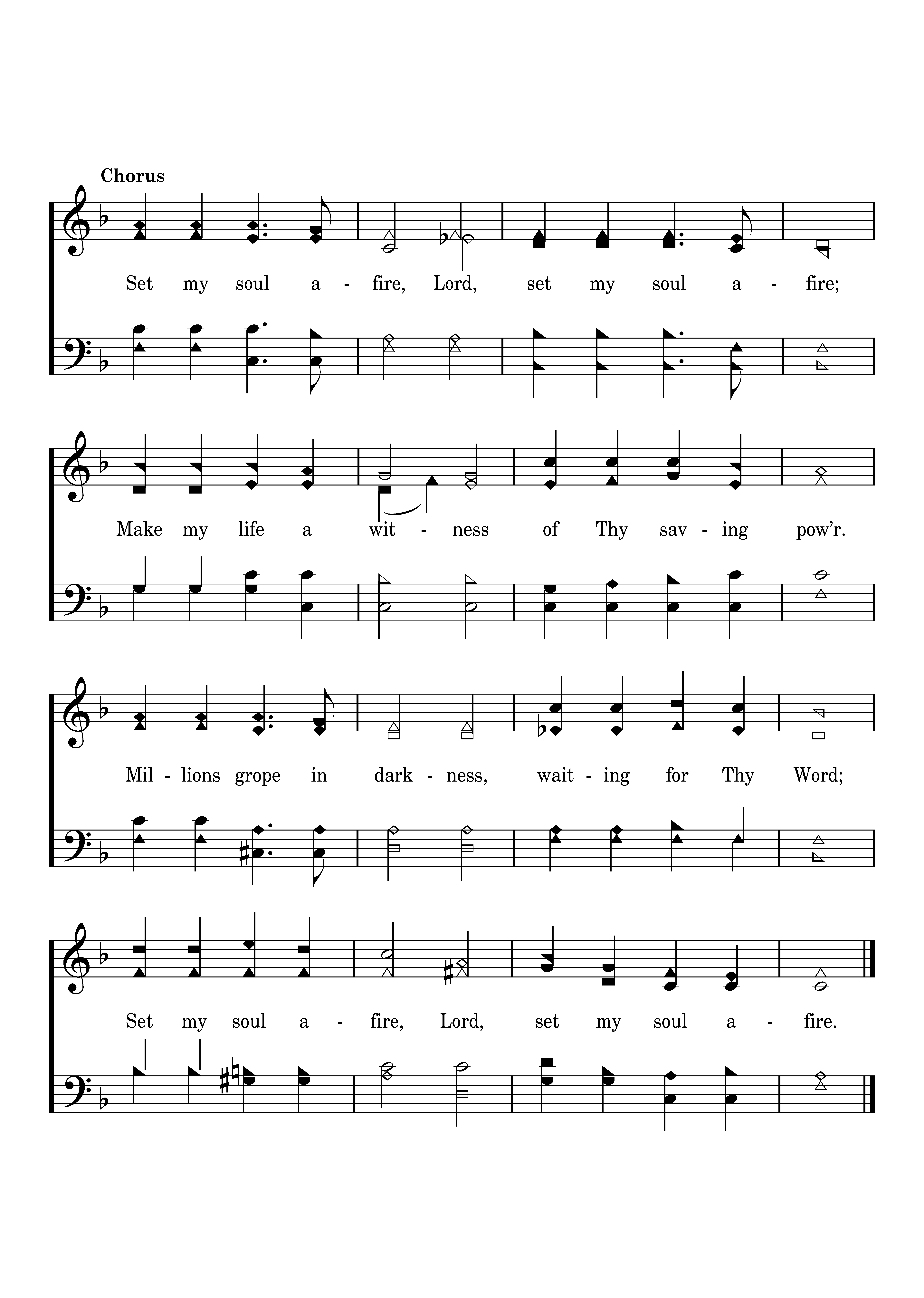 Chorus

Set my soul a - fire, Lord, set my soul a - fire;

Make my life a wit - ness of Thy sav - ing pow'r.

Mil - lions grope in dark - ness, wait - ing for Thy Word;

Set my soul a - fire, Lord, set my soul a - fire.